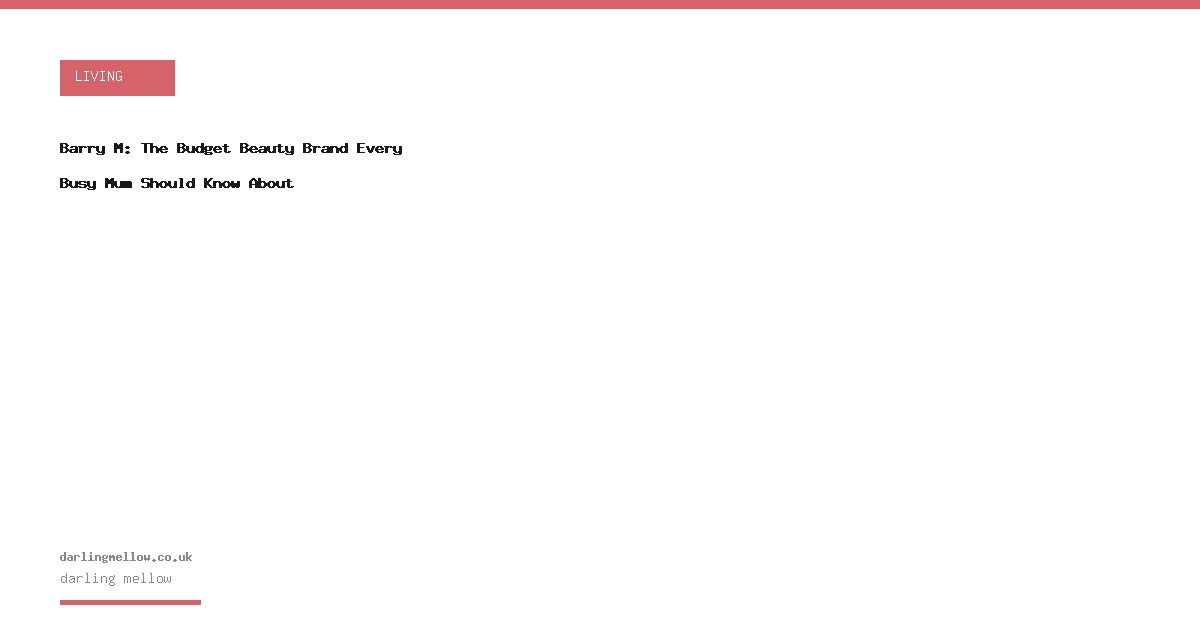 LIVING

Barry M: The Budget Beauty Brand Every Busy Mum Should Know About

darlingmellow.co.uk
darling mellow